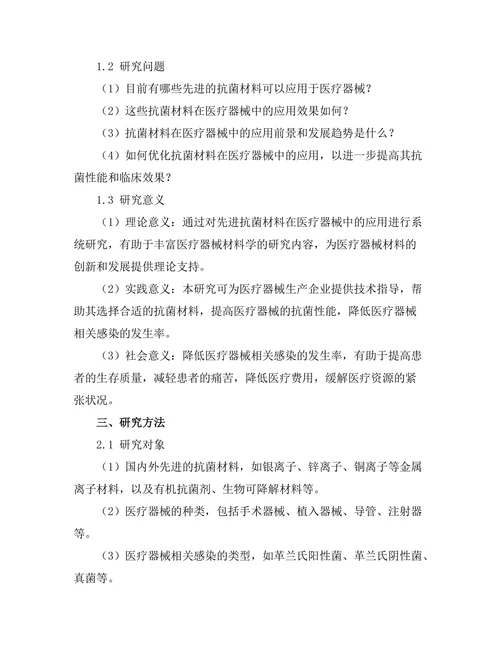 1.2 研究问题

（1）目前有哪些先进的抗菌材料可以应用于医疗器械？

（2）这些抗菌材料在医疗器械中的应用效果如何？

（3）抗菌材料在医疗器械中的应用前景和发展趋势是什么？

（4）如何优化抗菌材料在医疗器械中的应用，以进一步提高其抗菌性能和临床效果？

1.3 研究意义

（1）理论意义：通过对先进抗菌材料在医疗器械中的应用进行系统研究，有助于丰富医疗器械材料学的研究内容，为医疗器械材料的创新和发展提供理论支持。

（2）实践意义：本研究可为医疗器械生产企业提供技术指导，帮助其选择合适的抗菌材料，提高医疗器械的抗菌性能，降低医疗器械相关感染的发生率。

（3）社会意义：降低医疗器械相关感染的发生率，有助于提高患者的生存质量，减轻患者的痛苦，降低医疗费用，缓解医疗资源的紧张状况。

三、研究方法

2.1 研究对象

（1）国内外先进的抗菌材料，如银离子、锌离子、铜离子等金属离子材料，以及有机抗菌剂、生物可降解材料等。

（2）医疗器械的种类，包括手术器械、植入器械、导管、注射器等。

（3）医疗器械相关感染的类型，如革兰氏阳性菌、革兰氏阴性菌、真菌等。